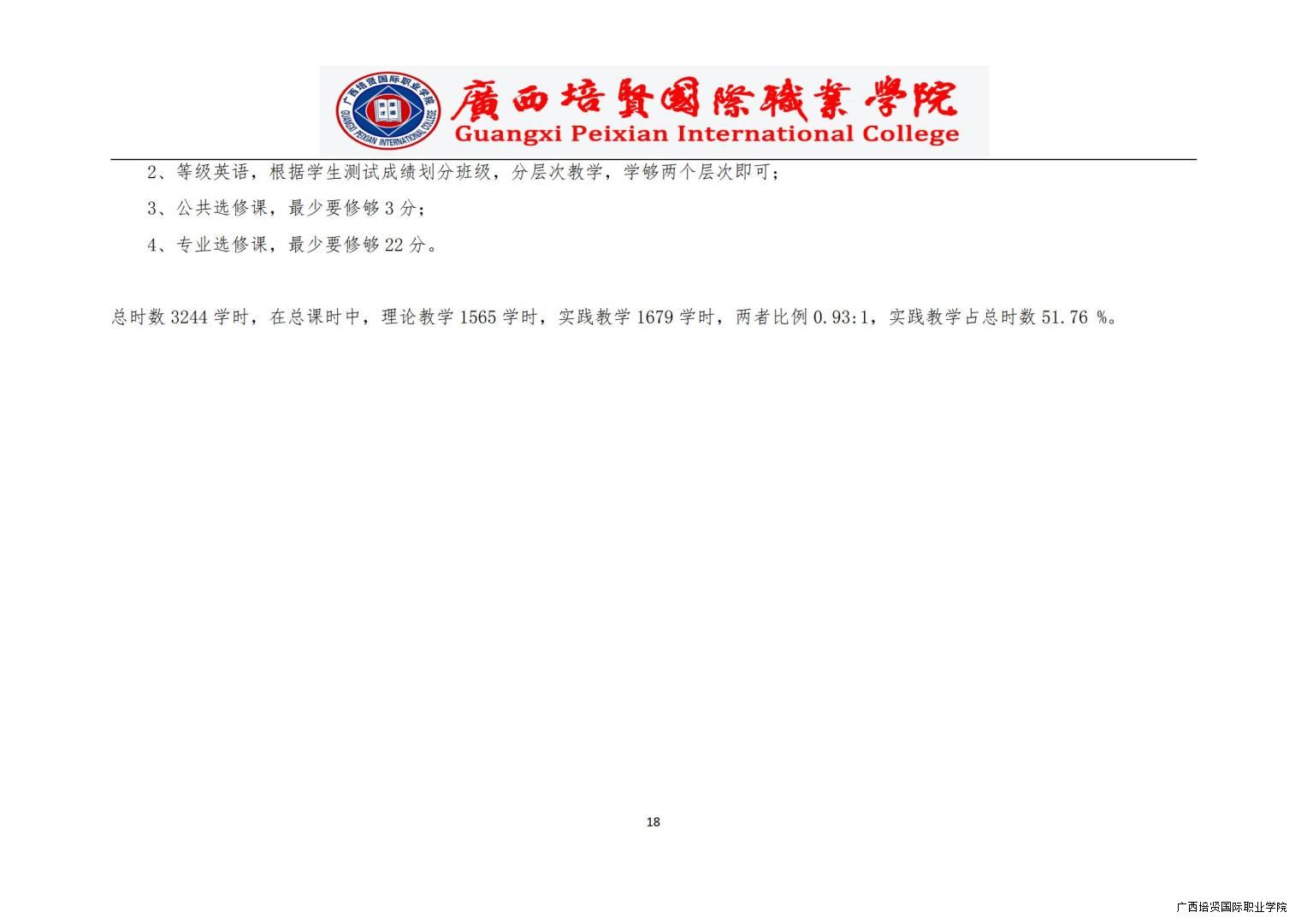 廣西培賢國際職業學院
Guangxi Peixian International College

2、等级英语，根据学生测试成绩划分班级，分层次教学，学够两个层次即可；

3、公共选修课，最少要修够3分；

4、专业选修课，最少要修够22分。

总时数3244学时，在总课时中，理论教学1565学时，实践教学1679学时，两者比例0.93:1，实践教学占总时数51.76 %。

18

广西培贤国际职业学院